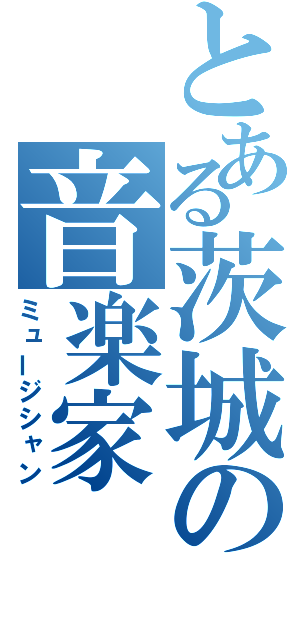 とある茨城の
音楽家
ミュージシャン